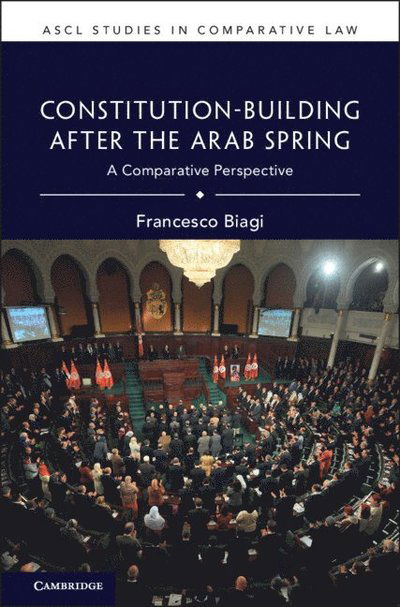 ASCL STUDIES IN COMPARATIVE LAW

CONSTITUTION-BUILDING AFTER THE ARAB SPRING

A Comparative Perspective

Francesco Biagi

CAMBRIDGE